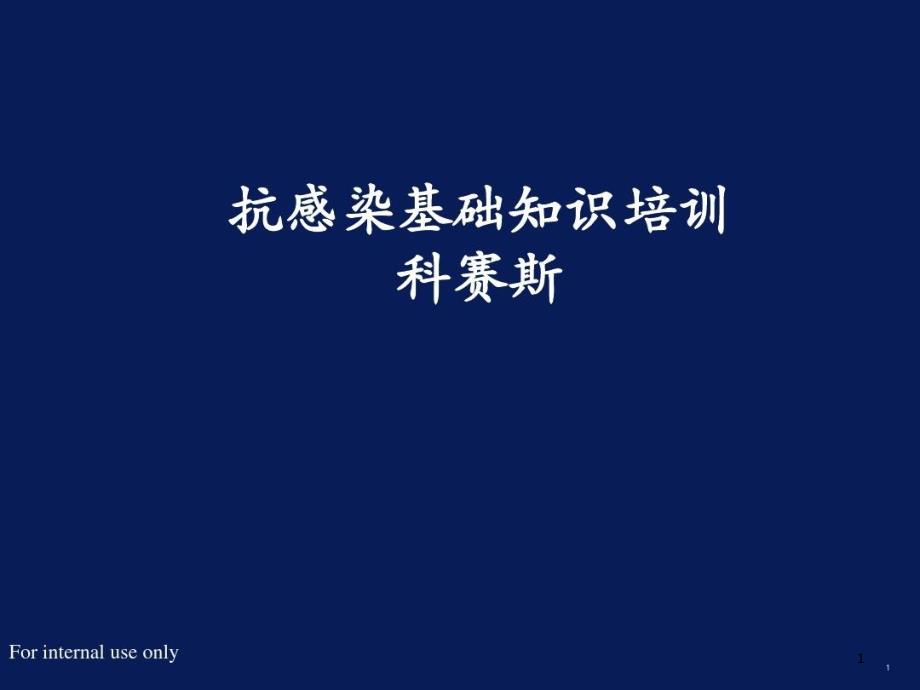 抗感染基础知识培训
科赛斯

For internal use only

1

1